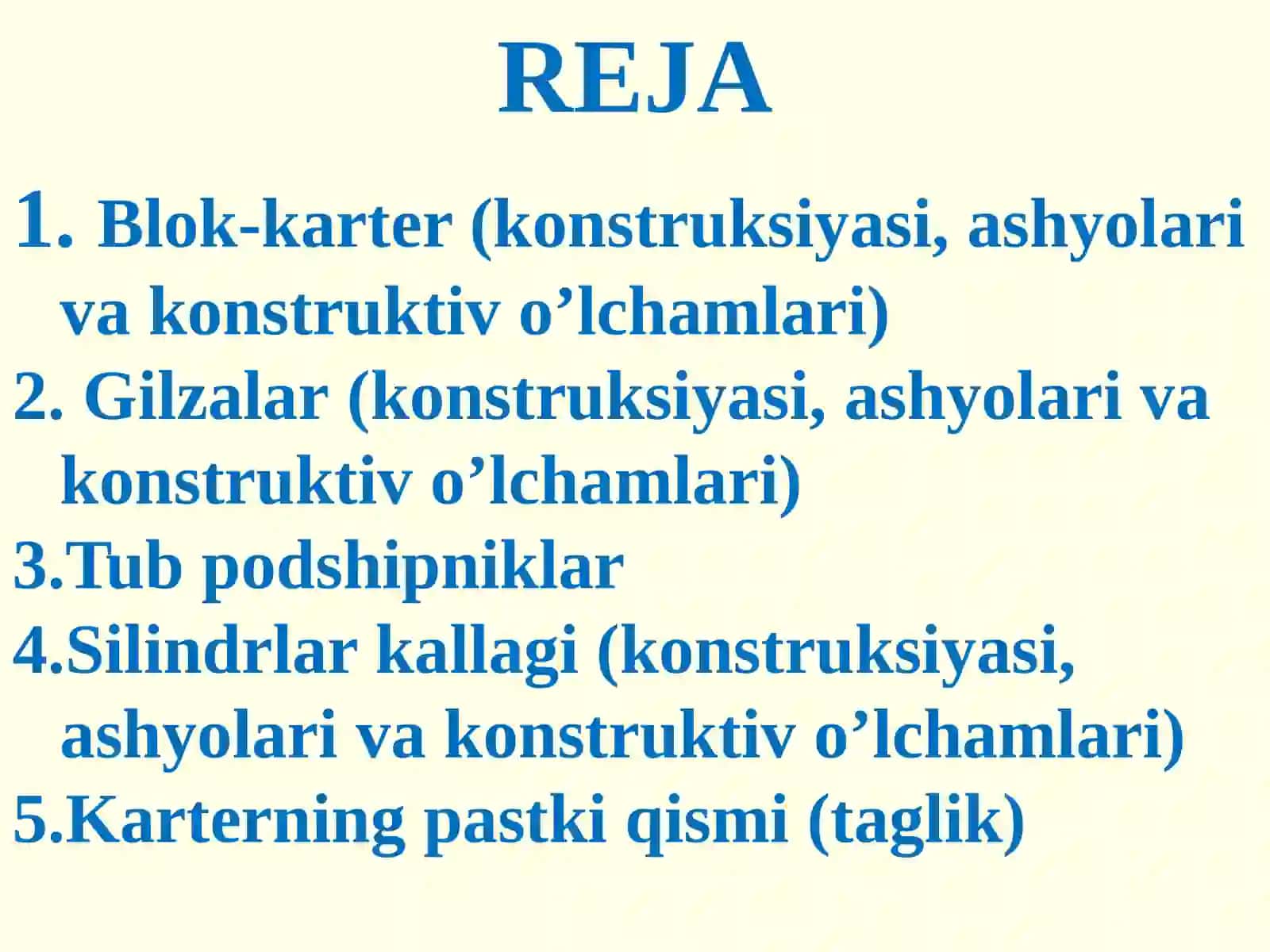 REJA

1. Blok-karter (konstruksiyasi, ashyolari va konstruktiv o’lchamlari)
2. Gilzalar (konstruksiyasi, ashyolari va konstruktiv o’lchamlari)
3.Tub podshipniklar
4.Silindrlar kallagi (konstruksiyasi, ashyolari va konstruktiv o’lchamlari)
5.Karterning pastki qismi (taglik)